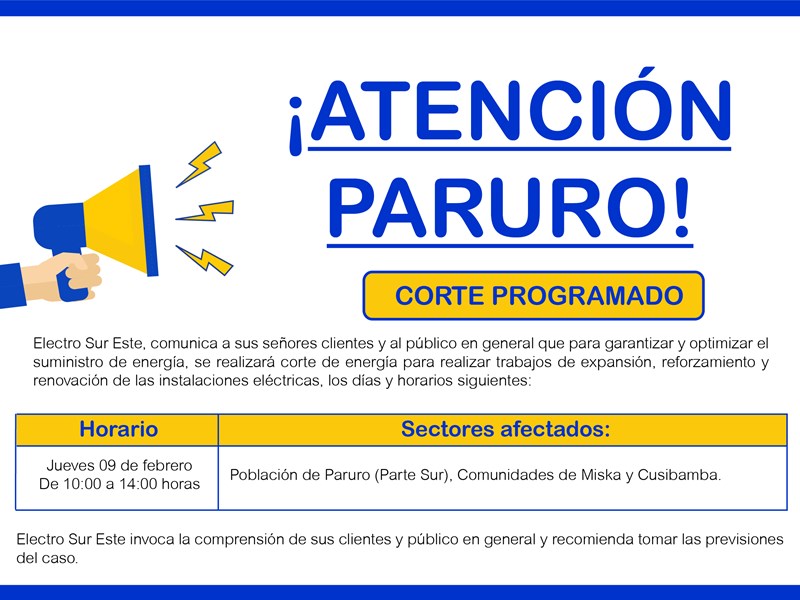 ¡ATENCIÓN PARURO!

CORTE PROGRAMADO

Electro Sur Este, comunica a sus señores clientes y al público en general que para garantizar y optimizar el suministro de energía, se realizará corte de energía para realizar trabajos de expansión, reforzamiento y renovación de las instalaciones eléctricas, los días y horarios siguientes:

| Horario | Sectores afectados: |
|---|---|
| Jueves 09 de febrero De 10:00 a 14:00 horas | Población de Paruro (Parte Sur), Comunidades de Miska y Cusibamba. |

Electro Sur Este invoca la comprensión de sus clientes y público en general y recomienda tomar las previsiones del caso.